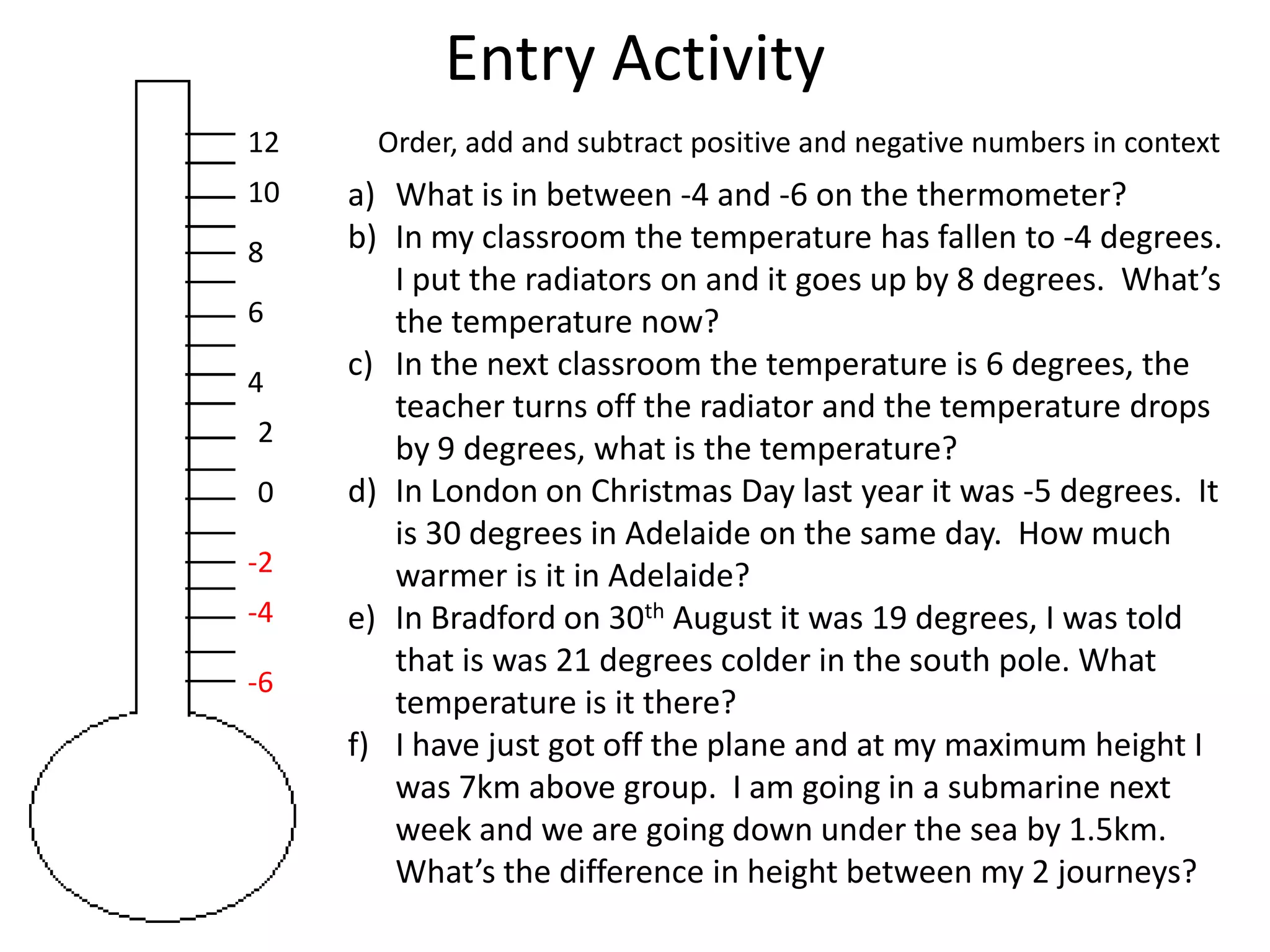 Entry Activity

12
10
8
6
4
2
0
-2
-4
-6

Order, add and subtract positive and negative numbers in context

a) What is in between -4 and -6 on the thermometer?
b) In my classroom the temperature has fallen to -4 degrees. I put the radiators on and it goes up by 8 degrees. What's the temperature now?
c) In the next classroom the temperature is 6 degrees, the teacher turns off the radiator and the temperature drops by 9 degrees, what is the temperature?
d) In London on Christmas Day last year it was -5 degrees. It is 30 degrees in Adelaide on the same day. How much warmer is it in Adelaide?
e) In Bradford on 30$^{th}$ August it was 19 degrees, I was told that is was 21 degrees colder in the south pole. What temperature is it there?
f) I have just got off the plane and at my maximum height I was 7km above group. I am going in a submarine next week and we are going down under the sea by 1.5km. What's the difference in height between my 2 journeys?